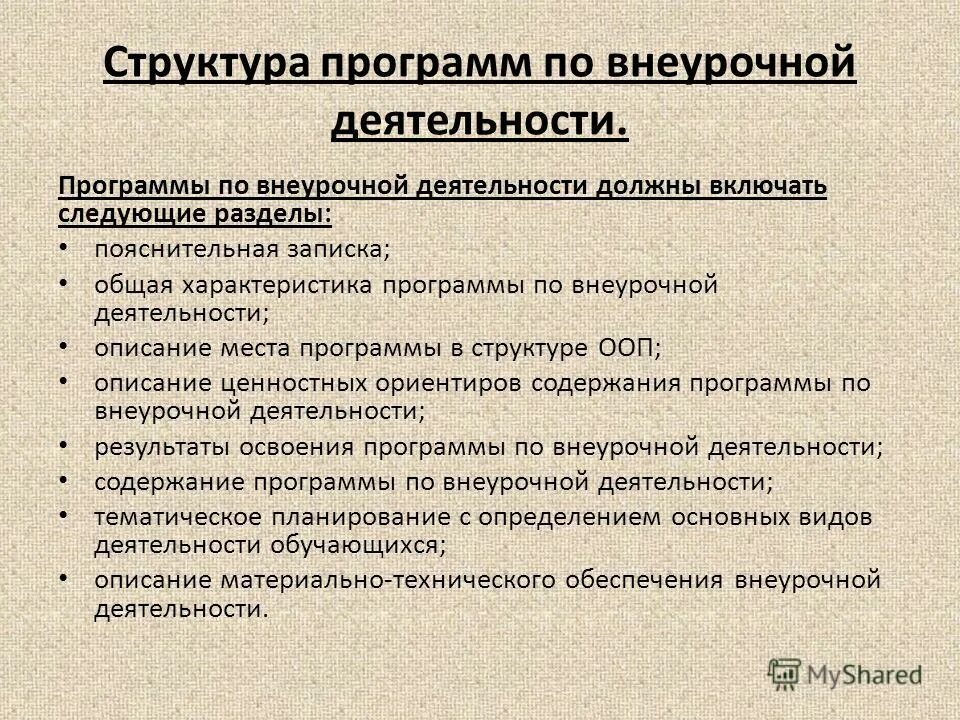 Структура программ по внеурочной деятельности.

Программы по внеурочной деятельности должны включать следующие разделы:

• пояснительная записка;
• общая характеристика программы по внеурочной деятельности;
• описание места программы в структуре ООП;
• описание ценностных ориентиров содержания программы по внеурочной деятельности;
• результаты освоения программы по внеурочной деятельности;
• содержание программы по внеурочной деятельности;
• тематическое планирование с определением основных видов деятельности обучающихся;
• описание материально-технического обеспечения внеурочной деятельности.

MyShared